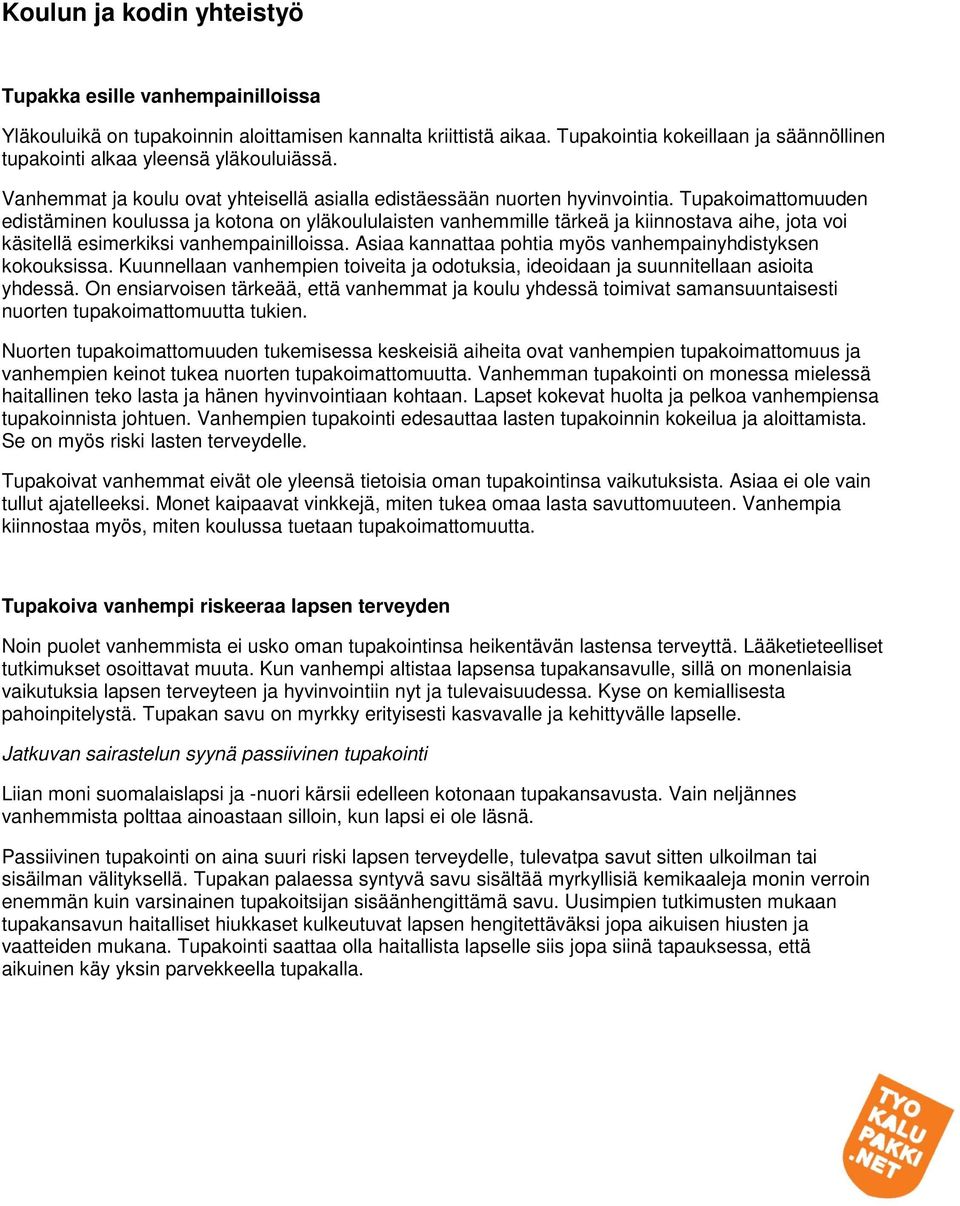 Koulun ja kodin yhteistyö

Tupakka esille vanhempainilloissa

Yläkouluikä on tupakoinnin aloittamisen kannalta kriittistä aikaa. Tupakointia kokeillaan ja säännöllinen tupakointi alkaa yleensä yläkouluiässä.

Vanhemmat ja koulu ovat yhteisellä asialla edistäessään nuorten hyvinvointia. Tupakoimattomuuden edistäminen koulussa ja kotona on yläkoululaisten vanhemmille tärkeä ja kiinnostava aihe, jota voi käsitellä esimerkiksi vanhempainilloissa. Asiaa kannattaa pohtia myös vanhempainyhdistyksen kokouksissa. Kuunnellaan vanhempien toiveita ja odotuksia, ideoidaan ja suunnitellaan asioita yhdessä. On ensiarvoisen tärkeää, että vanhemmat ja koulu yhdessä toimivat samansuuntaisesti nuorten tupakoimattomuutta tukien.

Nuorten tupakoimattomuuden tukemisessa keskeisiä aiheita ovat vanhempien tupakoimattomuus ja vanhempien keinot tukea nuorten tupakoimattomuutta. Vanhemman tupakointi on monessa mielessä haitallinen teko lasta ja hänen hyvinvointiaan kohtaan. Lapset kokevat huolta ja pelkoa vanhempiensa tupakoinnista johtuen. Vanhempien tupakointi edesauttaa lasten tupakoinnin kokeilua ja aloittamista. Se on myös riski lasten terveydelle.

Tupakoivat vanhemmat eivät ole yleensä tietoisia oman tupakointinsa vaikutuksista. Asiaa ei ole vain tullut ajatelleeksi. Monet kaipaavat vinkkejä, miten tukea omaa lasta savuttomuuteen. Vanhempia kiinnostaa myös, miten koulussa tuetaan tupakoimattomuutta.

Tupakoiva vanhempi riskeeraa lapsen terveyden

Noin puolet vanhemmista ei usko oman tupakointinsa heikentävän lastensa terveyttä. Lääketieteelliset tutkimukset osoittavat muuta. Kun vanhempi altistaa lapsensa tupakansavulle, sillä on monenlaisia vaikutuksia lapsen terveyteen ja hyvinvointiin nyt ja tulevaisuudessa. Kyse on kemiallisesta pahoinpitelystä. Tupakan savu on myrkky erityisesti kasvavalle ja kehittyvälle lapselle.

Jatkuvan sairastelun syynä passiivinen tupakointi

Liian moni suomalaislapsi ja -nuori kärsii edelleen kotonaan tupakansavusta. Vain neljännes vanhemmista polttaa ainoastaan silloin, kun lapsi ei ole läsnä.

Passiivinen tupakointi on aina suuri riski lapsen terveydelle, tulevatpa savut sitten ulkoilman tai sisäilman välityksellä. Tupakan palaessa syntyvä savu sisältää myrkyllisiä kemikaaleja monin verroin enemmän kuin varsinainen tupakoitsijan sisäänhengittämä savu. Uusimpien tutkimusten mukaan tupakansavun haitalliset hiukkaset kulkeutuvat lapsen hengitettäväksi jopa aikuisen hiusten ja vaatteiden mukana. Tupakointi saattaa olla haitallista lapselle siis jopa siinä tapauksessa, että aikuinen käy yksin parvekkeella tupakalla.

TYÖ KALU PAKKI .NET